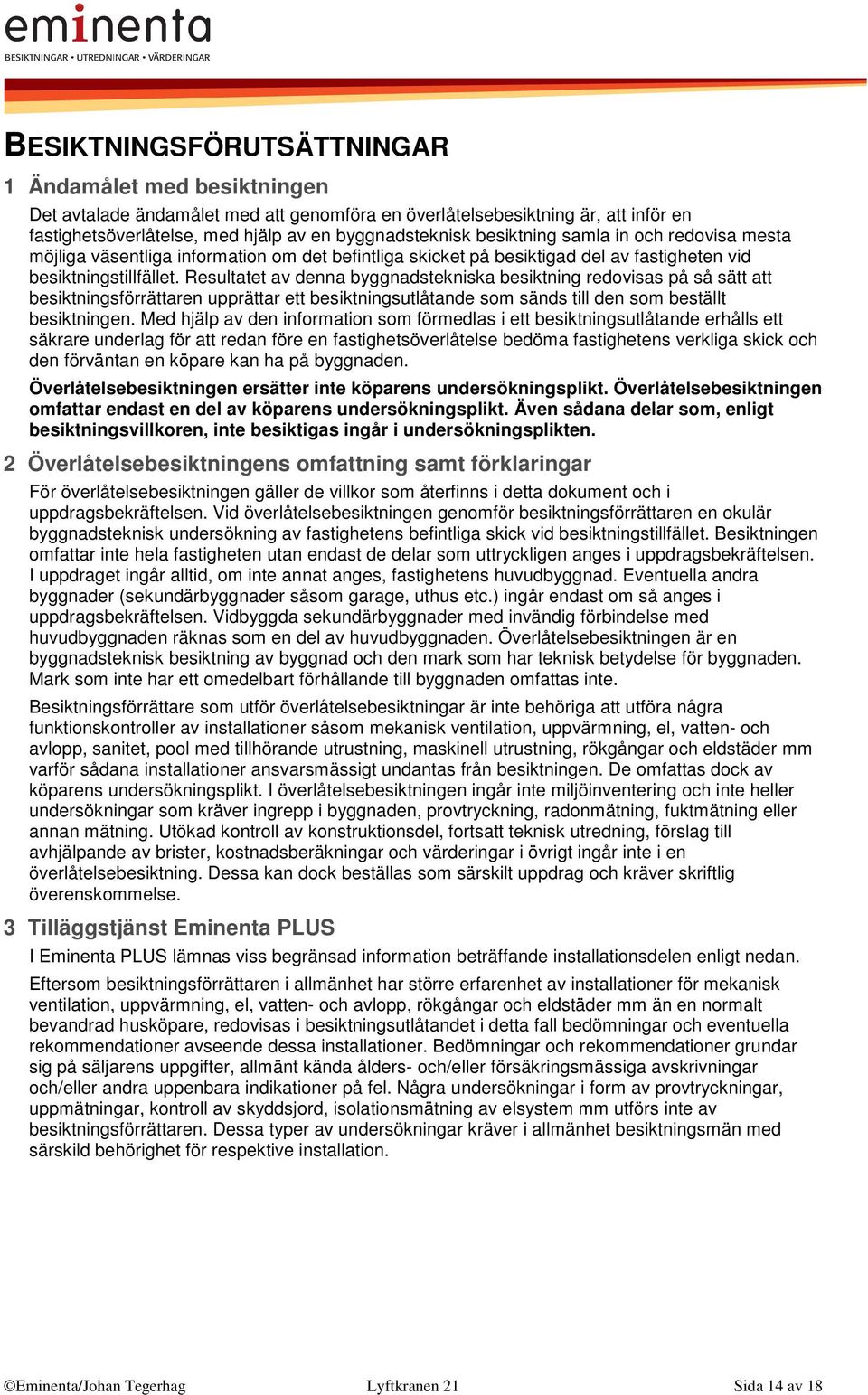 eminenta
BESIKTNINGAR • UTREDNINGAR • VÄRDERINGAR

BESIKTNINGSFÖRUTSÄTTNINGAR

1 Ändamålet med besiktningen

Det avtalade ändamålet med att genomföra en överlåtelsebesiktning är, att inför en fastighetsöverlåtelse, med hjälp av en byggnadsteknisk besiktning samla in och redovisa mesta möjliga väsentliga information om det befintliga skicket på besiktigad del av fastigheten vid besiktningstillfället. Resultatet av denna byggnadstekniska besiktning redovisas på så sätt att besiktningsförrättaren upprättar ett besiktningsutlåtande som sänds till den som beställt besiktningen. Med hjälp av den information som förmedlas i ett besiktningsutlåtande erhålls ett säkrare underlag för att redan före en fastighetsöverlåtelse bedöma fastighetens verkliga skick och den förväntan en köpare kan ha på byggnaden.

Överlåtelsebesiktningen ersätter inte köparens undersökningsplikt. Överlåtelsebesiktningen omfattar endast en del av köparens undersökningsplikt. Även sådana delar som, enligt besiktningsvillkoren, inte besiktigas ingår i undersökningsplikten.

2 Överlåtelsebesiktningens omfattning samt förklaringar

För överlåtelsebesiktningen gäller de villkor som återfinns i detta dokument och i uppdragsbekräftelsen. Vid överlåtelsebesiktningen genomför besiktningsförrättaren en okulär byggnadsteknisk undersökning av fastighetens befintliga skick vid besiktningstillfället. Besiktningen omfattar inte hela fastigheten utan endast de delar som uttryckligen anges i uppdragsbekräftelsen. I uppdraget ingår alltid, om inte annat anges, fastighetens huvudbyggnad. Eventuella andra byggnader (sekundärbyggnader såsom garage, uthus etc.) ingår endast om så anges i uppdragsbekräftelsen. Vidbyggda sekundärbyggnader med invändig förbindelse med huvudbyggnaden räknas som en del av huvudbyggnaden. Överlåtelsebesiktningen är en byggnadsteknisk besiktning av byggnad och den mark som har teknisk betydelse för byggnaden. Mark som inte har ett omedelbart förhållande till byggnaden omfattas inte.

Besiktningsförrättare som utför överlåtelsebesiktningar är inte behöriga att utföra några funktionskontroller av installationer såsom mekanisk ventilation, uppvärmning, el, vatten- och avlopp, sanitet, pool med tillhörande utrustning, maskinell utrustning, rökgångar och eldstäder mm varför sådana installationer ansvarsmässigt undantas från besiktningen. De omfattas dock av köparens undersökningsplikt. I överlåtelsebesiktningen ingår inte miljöinventering och inte heller undersökningar som kräver ingrepp i byggnaden, provtryckning, radonmätning, fuktmätning eller annan mätning. Utökad kontroll av konstruktionsdel, fortsatt teknisk utredning, förslag till avhjälpande av brister, kostnadsberäkningar och värderingar i övrigt ingår inte i en överlåtelsebesiktning. Dessa kan dock beställas som särskilt uppdrag och kräver skriftlig överenskommelse.

3 Tilläggstjänst Eminenta PLUS

I Eminenta PLUS lämnas viss begränsad information beträffande installationsdelen enligt nedan.

Eftersom besiktningsförrättaren i allmänhet har större erfarenhet av installationer för mekanisk ventilation, uppvärmning, el, vatten- och avlopp, rökgångar och eldstäder mm än en normalt bevandrad husköpare, redovisas i besiktningsutlåtandet i detta fall bedömningar och eventuella rekommendationer avseende dessa installationer. Bedömningar och rekommendationer grundar sig på säljarens uppgifter, allmänt kända ålders- och/eller försäkringsmässiga avskrivningar och/eller andra uppenbara indikationer på fel. Några undersökningar i form av provtryckningar, uppmätningar, kontroll av skyddsjord, isolationsmätning av elsystem mm utförs inte av besiktningsförrättaren. Dessa typer av undersökningar kräver i allmänhet besiktningsmän med särskild behörighet för respektive installation.

©Eminenta/Johan Tegerhag    Lyftkranen 21    Sida 14 av 18